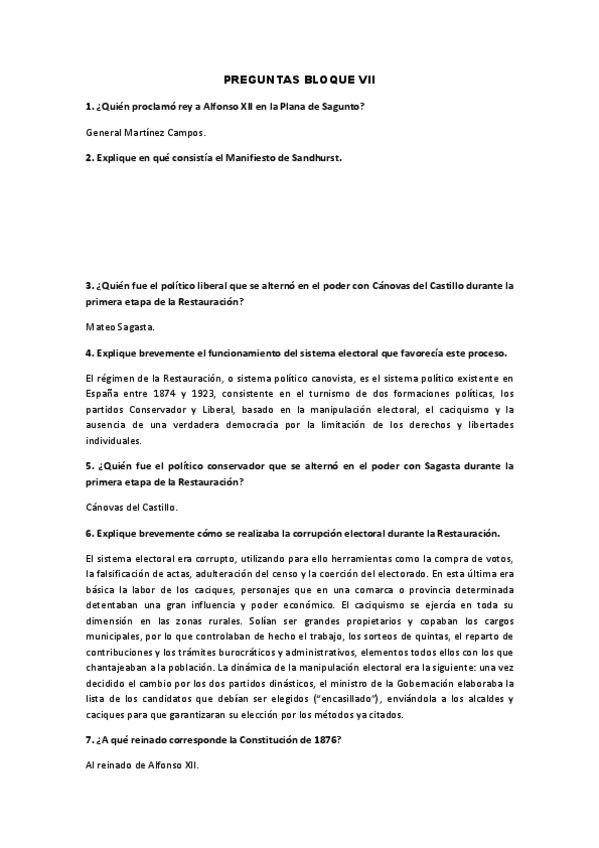 PREGUNTAS BLOQUE VII

1. ¿Quién proclamó rey a Alfonso XII en la Plana de Sagunto?

General Martínez Campos.

2. Explique en qué consistía el Manifiesto de Sandhurst.

3. ¿Quién fue el político liberal que se alternó en el poder con Cánovas del Castillo durante la primera etapa de la Restauración?

Mateo Sagasta.

4. Explique brevemente el funcionamiento del sistema electoral que favorecía este proceso.

El régimen de la Restauración, o sistema político canovista, es el sistema político existente en España entre 1874 y 1923, consistente en el turnismo de dos formaciones políticas, los partidos Conservador y Liberal, basado en la manipulación electoral, el caciquismo y la ausencia de una verdadera democracia por la limitación de los derechos y libertades individuales.

5. ¿Quién fue el político conservador que se alternó en el poder con Sagasta durante la primera etapa de la Restauración?

Cánovas del Castillo.

6. Explique brevemente cómo se realizaba la corrupción electoral durante la Restauración.

El sistema electoral era corrupto, utilizando para ello herramientas como la compra de votos, la falsificación de actas, adulteración del censo y la coerción del electorado. En esta última era básica la labor de los caciques, personajes que en una comarca o provincia determinada detentaban una gran influencia y poder económico. El caciquismo se ejercía en toda su dimensión en las zonas rurales. Solían ser grandes propietarios y copaban los cargos municipales, por lo que controlaban de hecho el trabajo, los sorteos de quintas, el reparto de contribuciones y los trámites burocráticos y administrativos, elementos todos ellos con los que chantajeaban a la población. La dinámica de la manipulación electoral era la siguiente: una vez decidido el cambio por los dos partidos dinásticos, el ministro de la Gobernación elaboraba la lista de los candidatos que debían ser elegidos ("encasillado"), enviándola a los alcaldes y caciques para que garantizaran su elección por los métodos ya citados.

7. ¿A qué reinado corresponde la Constitución de 1876?

Al reinado de Alfonso XII.